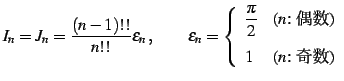 $I_n = J_n = \frac{(n-1)!!}{n!!}\varepsilon_n, \qquad \varepsilon_n = \begin{cases} \frac{\pi}{2} & (n\text{: 偶数}) \\ 1 & (n\text{: 奇数}) \end{cases}$